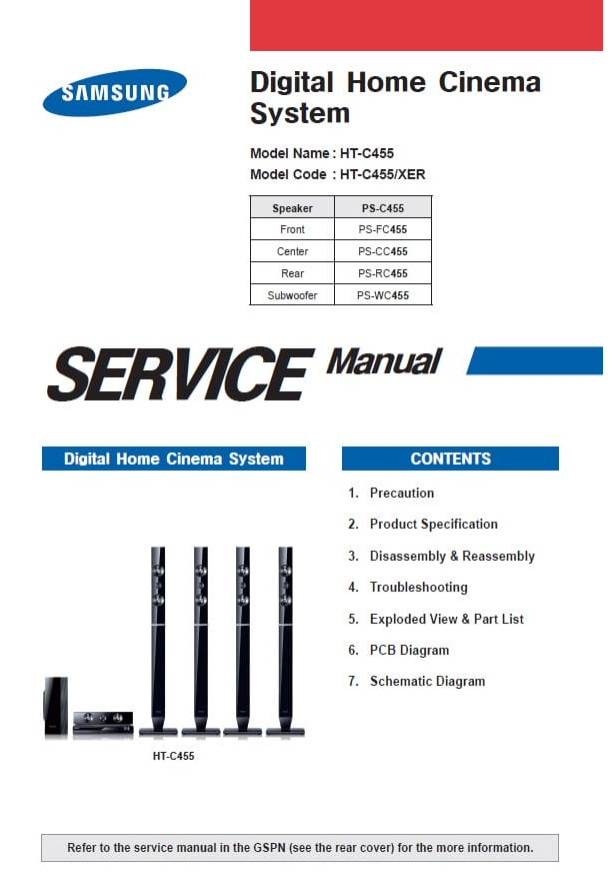 SAMSUNG

Digital Home Cinema System

Model Name : HT-C455
Model Code : HT-C455/XER

| Speaker | PS-C455 |
|---|---|
| Front | PS-FC455 |
| Center | PS-CC455 |
| Rear | PS-RC455 |
| Subwoofer | PS-WC455 |

SERVICE Manual

Digital Home Cinema System

HT-C455

CONTENTS

1. Precaution
2. Product Specification
3. Disassembly & Reassembly
4. Troubleshooting
5. Exploded View & Part List
6. PCB Diagram
7. Schematic Diagram

Refer to the service manual in the GSPN (see the rear cover) for the more information.